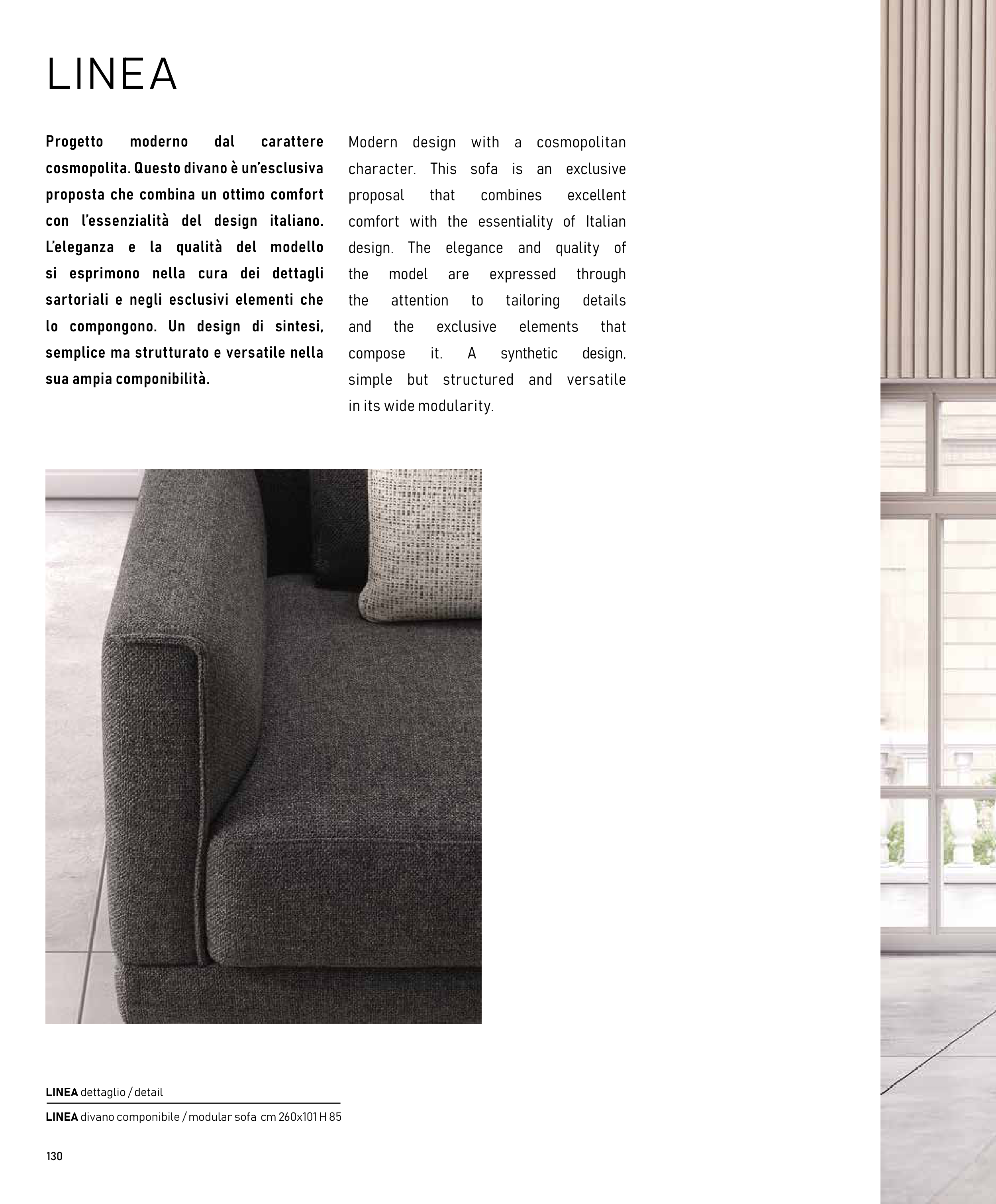 LINEA

Progetto moderno dal carattere cosmopolita. Questo divano è un'esclusiva proposta che combina un ottimo comfort con l'essenzialità del design italiano. L'eleganza e la qualità del modello si esprimono nella cura dei dettagli sartoriali e negli esclusivi elementi che lo compongono. Un design di sintesi, semplice ma strutturato e versatile nella sua ampia componibilità.

Modern design with a cosmopolitan character. This sofa is an exclusive proposal that combines excellent comfort with the essentiality of Italian design. The elegance and quality of the model are expressed through the attention to tailoring details and the exclusive elements that compose it. A synthetic design, simple but structured and versatile in its wide modularity.

LINEA dettaglio / detail

LINEA divano componibile / modular sofa cm 260x101 H 85

130